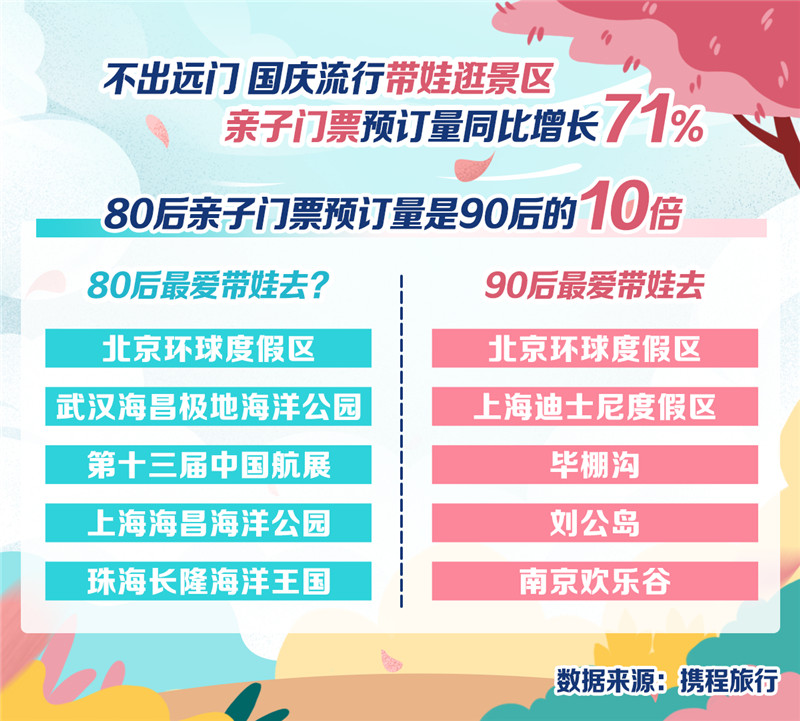 不出远门 国庆流行带娃逛景区
亲子门票预订量同比增长71%

80后亲子门票预订量是90后的10倍

80后最爱带娃去？

北京环球度假区
武汉海昌极地海洋公园
第十三届中国航展
上海海昌海洋公园
珠海长隆海洋王国

90后最爱带娃去

北京环球度假区
上海迪士尼度假区
毕棚沟
刘公岛
南京欢乐谷

数据来源：携程旅行